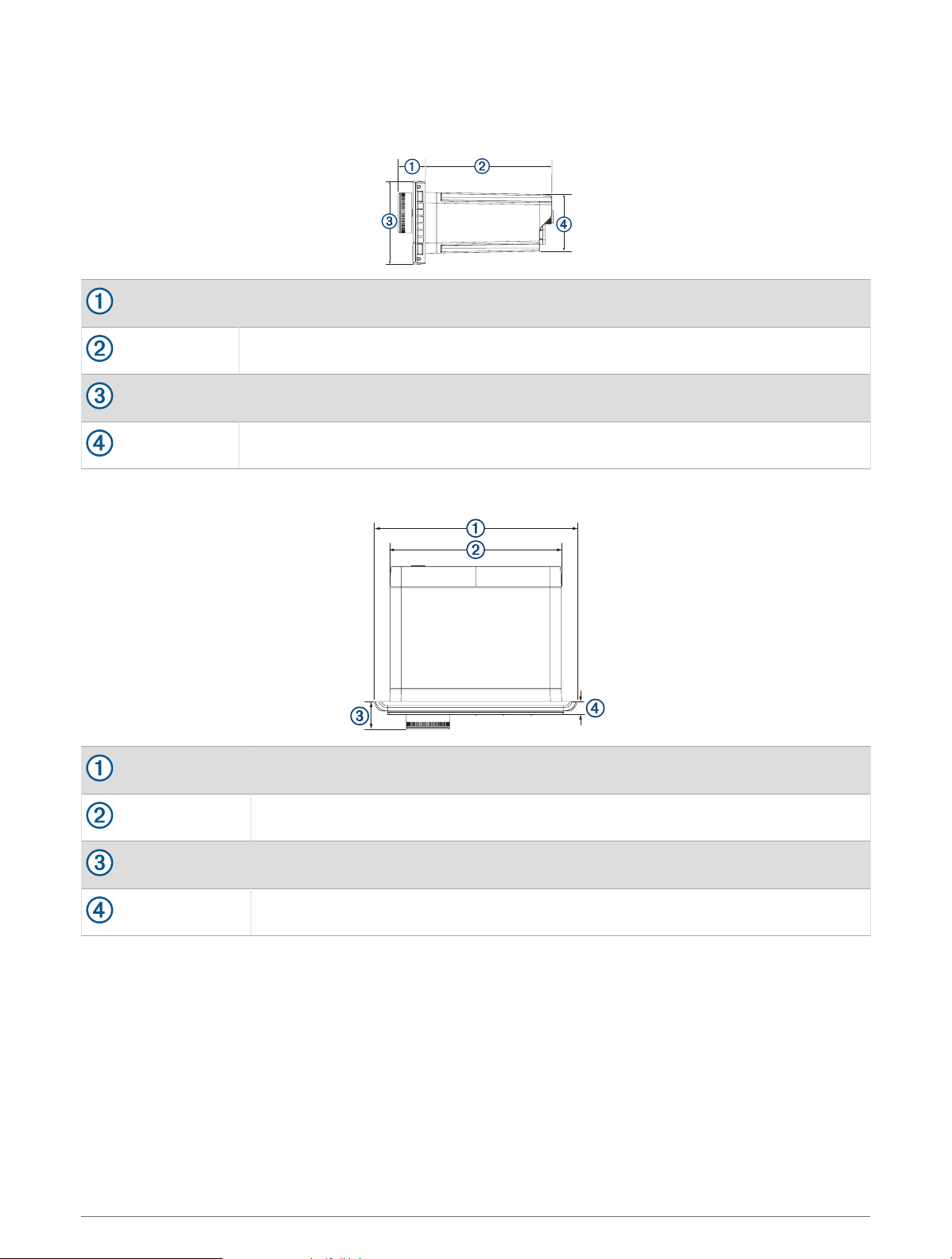 ①
②
③
④

| ① | |
|---|---|
| ② | |
| ③ | |
| ④ | |

①
②
③
④

| ① | |
|---|---|
| ② | |
| ③ | |
| ④ | |